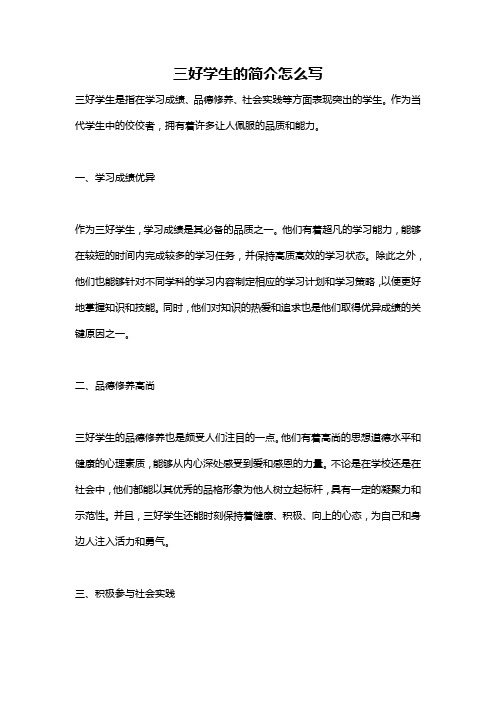 三好学生的简介怎么写

三好学生是指在学习成绩、品德修养、社会实践等方面表现突出的学生。作为当代学生中的佼佼者，拥有着许多让人佩服的品质和能力。

一、学习成绩优异

作为三好学生，学习成绩是其必备的品质之一。他们有着超凡的学习能力，能够在较短的时间内完成较多的学习任务，并保持高质高效的学习状态。除此之外，他们也能够针对不同学科的学习内容制定相应的学习计划和学习策略，以便更好地掌握知识和技能。同时，他们对知识的热爱和追求也是他们取得优异成绩的关键原因之一。

二、品德修养高尚

三好学生的品德修养也是颇受人们注目的一点。他们有着高尚的思想道德水平和健康的心理素质，能够从内心深处感受到爱和感恩的力量。不论是在学校还是在社会中，他们都能以其优秀的品格形象为他人树立起标杆，具有一定的凝聚力和示范性。并且，三好学生还能时刻保持着健康、积极、向上的心态，为自己和身边人注入活力和勇气。

三、积极参与社会实践